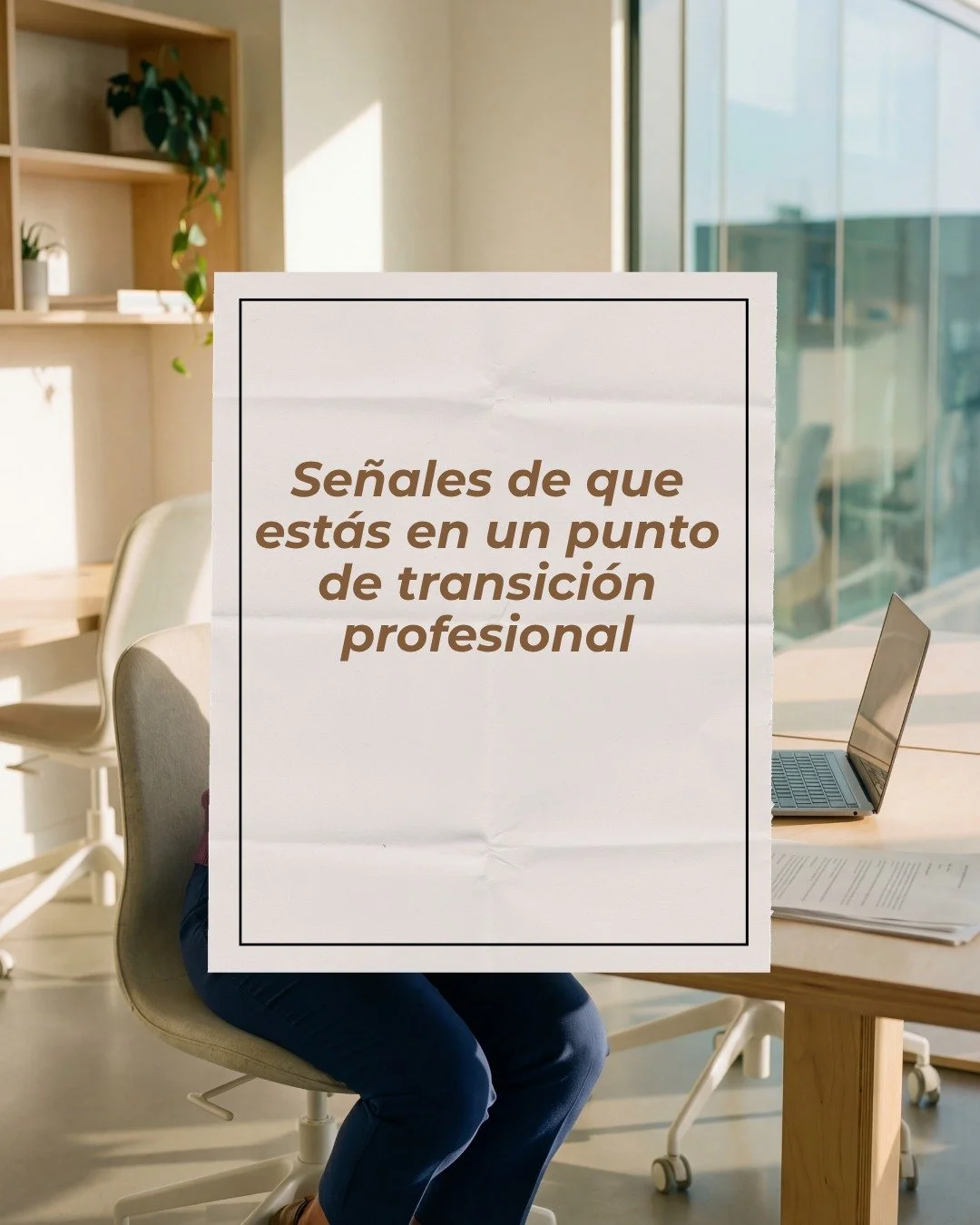 Señales de que estás en un punto de transición profesional